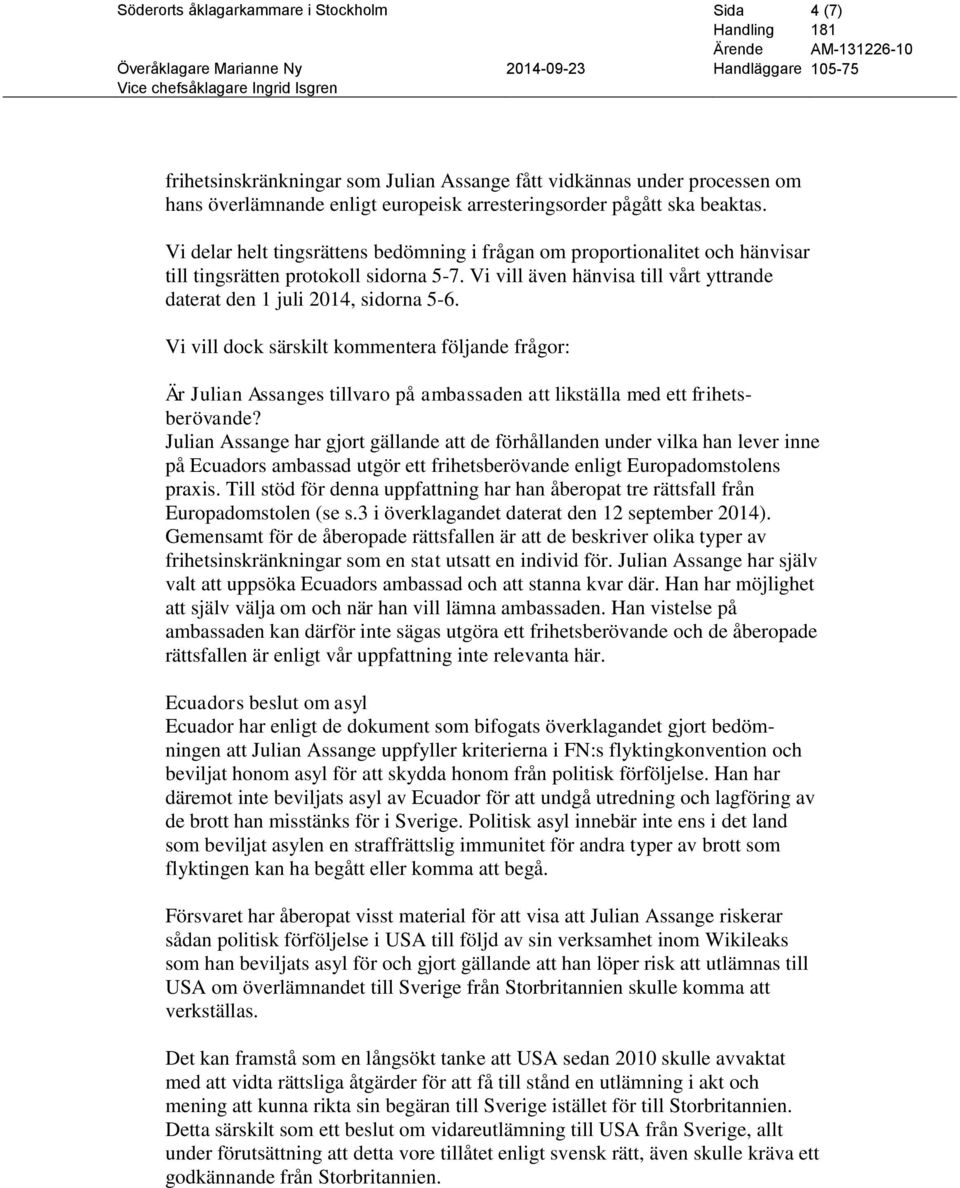 Söderorts åklagarkammare i Stockholm

Sida 4 (7)
Handling 181
Ärende AM-131226-10

Överåklagare Marianne Ny 2014-09-23 Handläggare 105-75
Vice chefsåklagare Ingrid Isgren

frihetsinskränkningar som Julian Assange fått vidkännas under processen om hans överlämnande enligt europeisk arresteringsorder pågått ska beaktas.

Vi delar helt tingsrättens bedömning i frågan om proportionalitet och hänvisar till tingsrätten protokoll sidorna 5-7. Vi vill även hänvisa till vårt yttrande daterat den 1 juli 2014, sidorna 5-6.

Vi vill dock särskilt kommentera följande frågor:

Är Julian Assanges tillvaro på ambassaden att likställa med ett frihetsberövande?
Julian Assange har gjort gällande att de förhållanden under vilka han lever inne på Ecuadors ambassad utgör ett frihetsberövande enligt Europadomstolens praxis. Till stöd för denna uppfattning har han åberopat tre rättsfall från Europadomstolen (se s.3 i överklagandet daterat den 12 september 2014). Gemensamt för de åberopade rättsfallen är att de beskriver olika typer av frihetsinskränkningar som en stat utsatt en individ för. Julian Assange har själv valt att uppsöka Ecuadors ambassad och att stanna kvar där. Han har möjlighet att själv välja om och när han vill lämna ambassaden. Han vistelse på ambassaden kan därför inte sägas utgöra ett frihetsberövande och de åberopade rättsfallen är enligt vår uppfattning inte relevanta här.

Ecuadors beslut om asyl
Ecuador har enligt de dokument som bifogats överklagandet gjort bedömningen att Julian Assange uppfyller kriterierna i FN:s flyktingkonvention och beviljat honom asyl för att skydda honom från politisk förföljelse. Han har däremot inte beviljats asyl av Ecuador för att undgå utredning och lagföring av de brott han misstänks för i Sverige. Politisk asyl innebär inte ens i det land som beviljat asylen en straffrättslig immunitet för andra typer av brott som flyktingen kan ha begått eller komma att begå.

Försvaret har åberopat visst material för att visa att Julian Assange riskerar sådan politisk förföljelse i USA till följd av sin verksamhet inom Wikileaks som han beviljats asyl för och gjort gällande att han löper risk att utlämnas till USA om överlämnandet till Sverige från Storbritannien skulle komma att verkställas.

Det kan framstå som en långsökt tanke att USA sedan 2010 skulle avvaktat med att vidta rättsliga åtgärder för att få till stånd en utlämning i akt och mening att kunna rikta sin begäran till Sverige istället för till Storbritannien. Detta särskilt som ett beslut om vidareutlämning till USA från Sverige, allt under förutsättning att detta vore tillåtet enligt svensk rätt, även skulle kräva ett godkännande från Storbritannien.